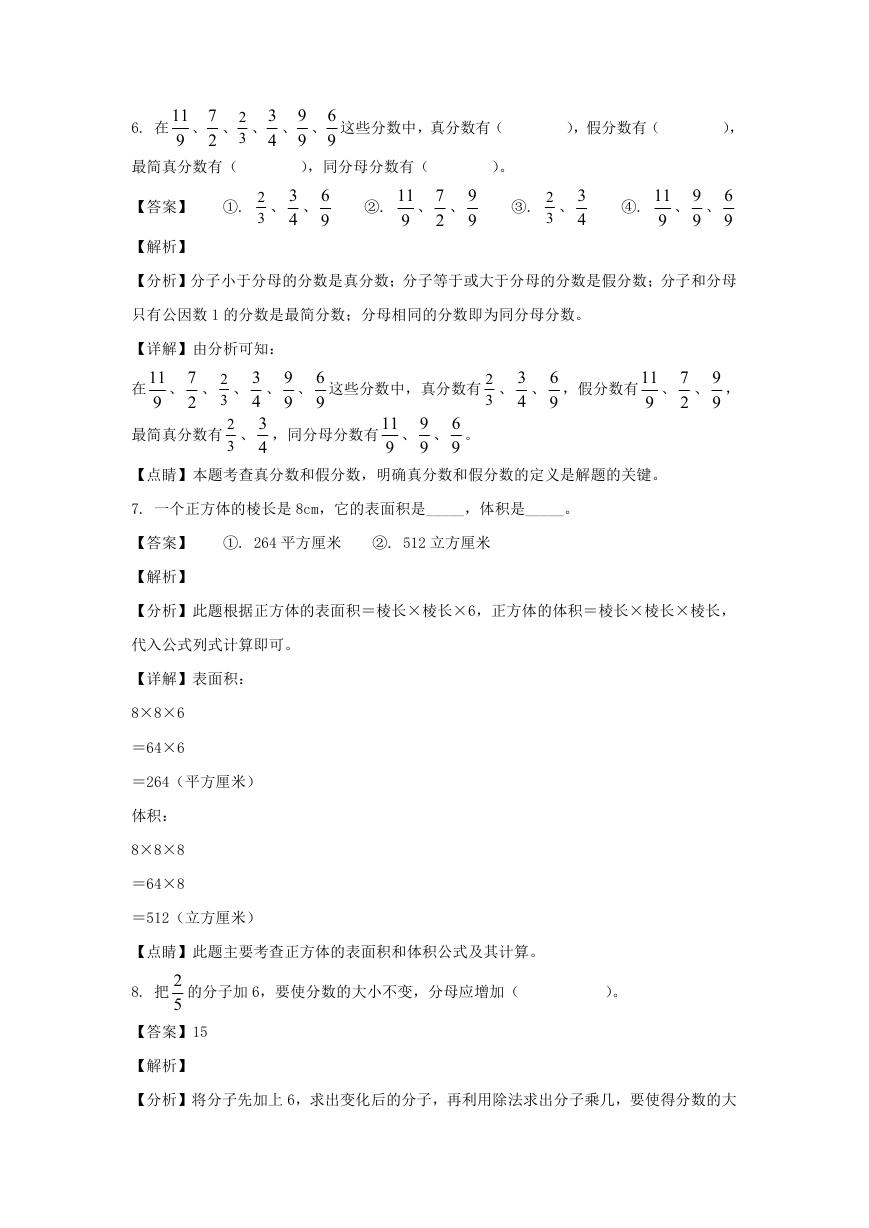 6. 在$\frac{11}{9}$、$\frac{7}{2}$、$\frac{2}{3}$、$\frac{3}{4}$、$\frac{9}{9}$、$\frac{6}{9}$这些分数中，真分数有（　　　　），假分数有（　　　　），最简真分数有（　　　　），同分母分数有（　　　　）。

【答案】　①. $\frac{2}{3}$、$\frac{3}{4}$、$\frac{6}{9}$　②. $\frac{11}{9}$、$\frac{7}{2}$、$\frac{9}{9}$　③. $\frac{2}{3}$、$\frac{3}{4}$　④. $\frac{11}{9}$、$\frac{9}{9}$、$\frac{6}{9}$

【解析】

【分析】分子小于分母的分数是真分数；分子等于或大于分母的分数是假分数；分子和分母只有公因数 1 的分数是最简分数；分母相同的分数即为同分母分数。

【详解】由分析可知：

在$\frac{11}{9}$、$\frac{7}{2}$、$\frac{2}{3}$、$\frac{3}{4}$、$\frac{9}{9}$、$\frac{6}{9}$这些分数中，真分数有$\frac{2}{3}$、$\frac{3}{4}$、$\frac{6}{9}$，假分数有$\frac{11}{9}$、$\frac{7}{2}$、$\frac{9}{9}$，最简真分数有$\frac{2}{3}$、$\frac{3}{4}$，同分母分数有$\frac{11}{9}$、$\frac{9}{9}$、$\frac{6}{9}$。

【点睛】本题考查真分数和假分数，明确真分数和假分数的定义是解题的关键。

7. 一个正方体的棱长是 8cm，它的表面积是_____，体积是_____。

【答案】　①. 264 平方厘米　②. 512 立方厘米

【解析】

【分析】此题根据正方体的表面积＝棱长×棱长×6，正方体的体积＝棱长×棱长×棱长，代入公式列式计算即可。

【详解】表面积：

8×8×6

＝64×6

＝264（平方厘米）

体积：

8×8×8

＝64×8

＝512（立方厘米）

【点睛】此题主要考查正方体的表面积和体积公式及其计算。

8. 把$\frac{2}{5}$的分子加 6，要使分数的大小不变，分母应增加（　　　　　）。

【答案】15

【解析】

【分析】将分子先加上 6，求出变化后的分子，再利用除法求出分子乘几，要使得分数的大